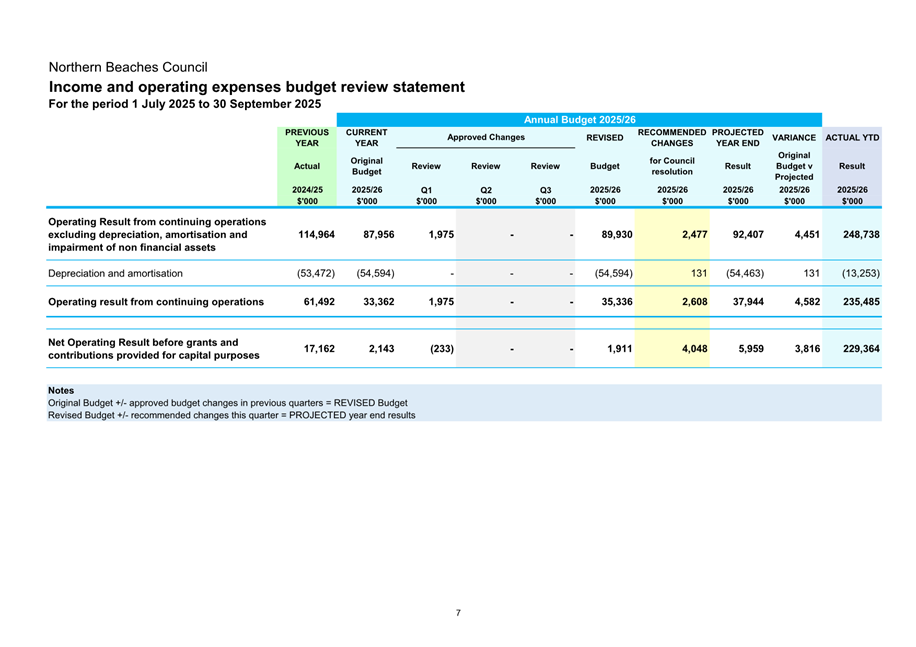 Northern Beaches Council

Income and operating expenses budget review statement

For the period 1 July 2025 to 30 September 2025

Annual Budget 2025/26

| | PREVIOUS YEAR Actual 2024/25 $'000 | CURRENT YEAR Original Budget 2025/26 $'000 | Approved Changes Review Q1 $'000 | Approved Changes Review Q2 $'000 | Approved Changes Review Q3 $'000 | REVISED Budget 2025/26 $'000 | RECOMMENDED CHANGES for Council resolution 2025/26 $'000 | PROJECTED YEAR END Result 2025/26 $'000 | VARIANCE Original Budget v Projected 2025/26 $'000 | ACTUAL YTD Result 2025/26 $'000 |
|---|---|---|---|---|---|---|---|---|---|---|
| Operating Result from continuing operations excluding depreciation, amortisation and impairment of non financial assets | 114,964 | 87,956 | 1,975 | - | - | 89,930 | 2,477 | 92,407 | 4,451 | 248,738 |
| Depreciation and amortisation | (53,472) | (54,594) | - | - | - | (54,594) | 131 | (54,463) | 131 | (13,253) |
| Operating result from continuing operations | 61,492 | 33,362 | 1,975 | - | - | 35,336 | 2,608 | 37,944 | 4,582 | 235,485 |
| Net Operating Result before grants and contributions provided for capital purposes | 17,162 | 2,143 | (233) | - | - | 1,911 | 4,048 | 5,959 | 3,816 | 229,364 |

Notes
Original Budget +/- approved budget changes in previous quarters = REVISED Budget
Revised Budget +/- recommended changes this quarter = PROJECTED year end results

7